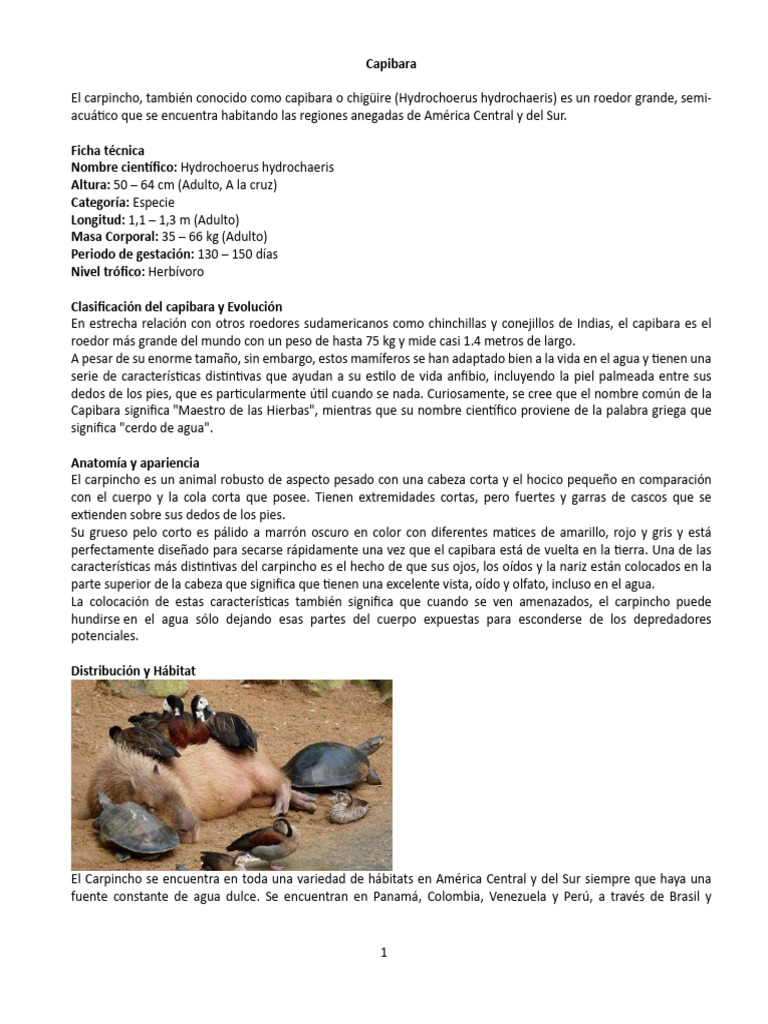 Capibara

El carpincho, también conocido como capibara o chigüire (Hydrochoerus hydrochaeris) es un roedor grande, semi-acuático que se encuentra habitando las regiones anegadas de América Central y del Sur.

Ficha técnica
Nombre científico: Hydrochoerus hydrochaeris
Altura: 50 – 64 cm (Adulto, A la cruz)
Categoría: Especie
Longitud: 1,1 – 1,3 m (Adulto)
Masa Corporal: 35 – 66 kg (Adulto)
Periodo de gestación: 130 – 150 días
Nivel trófico: Herbívoro

Clasificación del capibara y Evolución
En estrecha relación con otros roedores sudamericanos como chinchillas y conejillos de Indias, el capibara es el roedor más grande del mundo con un peso de hasta 75 kg y mide casi 1.4 metros de largo.
A pesar de su enorme tamaño, sin embargo, estos mamíferos se han adaptado bien a la vida en el agua y tienen una serie de características distintivas que ayudan a su estilo de vida anfibio, incluyendo la piel palmeada entre sus dedos de los pies, que es particularmente útil cuando se nada. Curiosamente, se cree que el nombre común de la Capibara significa "Maestro de las Hierbas", mientras que su nombre científico proviene de la palabra griega que significa "cerdo de agua".

Anatomía y apariencia
El carpincho es un animal robusto de aspecto pesado con una cabeza corta y el hocico pequeño en comparación con el cuerpo y la cola corta que posee. Tienen extremidades cortas, pero fuertes y garras de cascos que se extienden sobre sus dedos de los pies.
Su grueso pelo corto es pálido a marrón oscuro en color con diferentes matices de amarillo, rojo y gris y está perfectamente diseñado para secarse rápidamente una vez que el capibara está de vuelta en la tierra. Una de las características más distintivas del carpincho es el hecho de que sus ojos, los oídos y la nariz están colocados en la parte superior de la cabeza que significa que tienen una excelente vista, oído y olfato, incluso en el agua.
La colocación de estas características también significa que cuando se ven amenazados, el carpincho puede hundirse en el agua sólo dejando esas partes del cuerpo expuestas para esconderse de los depredadores potenciales.

Distribución y Hábitat

El Carpincho se encuentra en toda una variedad de hábitats en América Central y del Sur siempre que haya una fuente constante de agua dulce. Se encuentran en Panamá, Colombia, Venezuela y Perú, a través de Brasil y

1